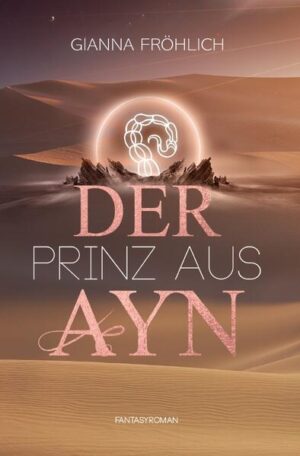 GIANNA FRÖHLICH

DER
PRINZ AUS
AYN

FANTASYROMAN